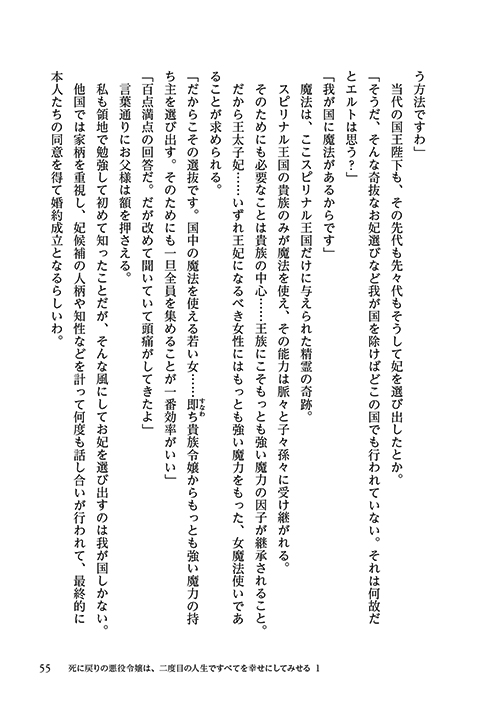 う方法ですわ」

　当代の国王陛下も、その先代も先々代もそうして妃を選び出したとか。

「そうだ、そんな奇抜なお妃選びなど我が国を除けばどこの国でも行われていない。それは何故だとエルトは思う？」

「我が国に魔法があるからです」

　魔法は、ここスピリナル王国だけに与えられた精霊の奇跡。

　スピリナル王国の貴族のみが魔法を使え、その能力は脈々と子々孫々に受け継がれる。

　そのためにも必要なことは貴族の中心……王族にこそもっとも強い魔力の因子が継承されること。

　だから王太子妃……いずれ王妃になるべき女性にはもっとも強い魔力をもった、女魔法使いであることが求められる。

「だからこその選抜です。国中の魔法を使える若い女……即ち貴族令嬢からもっとも強い魔力の持ち主を選び出す。そのためにも一旦全員を集めることが一番効率がいい」

「百点満点の回答だ。だが改めて聞いていて頭痛がしてきたよ」

　言葉通りにお父様は額を押さえる。

　私も領地で勉強して初めて知ったことだが、そんな風にしてお妃を選び出すのは我が国しかない。

　他国では家柄を重視し、妃候補の人柄や知性などを計って何度も話し合いが行われて、最終的に本人たちの同意を得て婚約成立となるらしいわ。

55　死に戻りの悪役令嬢は、二度目の人生ですべてを幸せにしてみせる 1